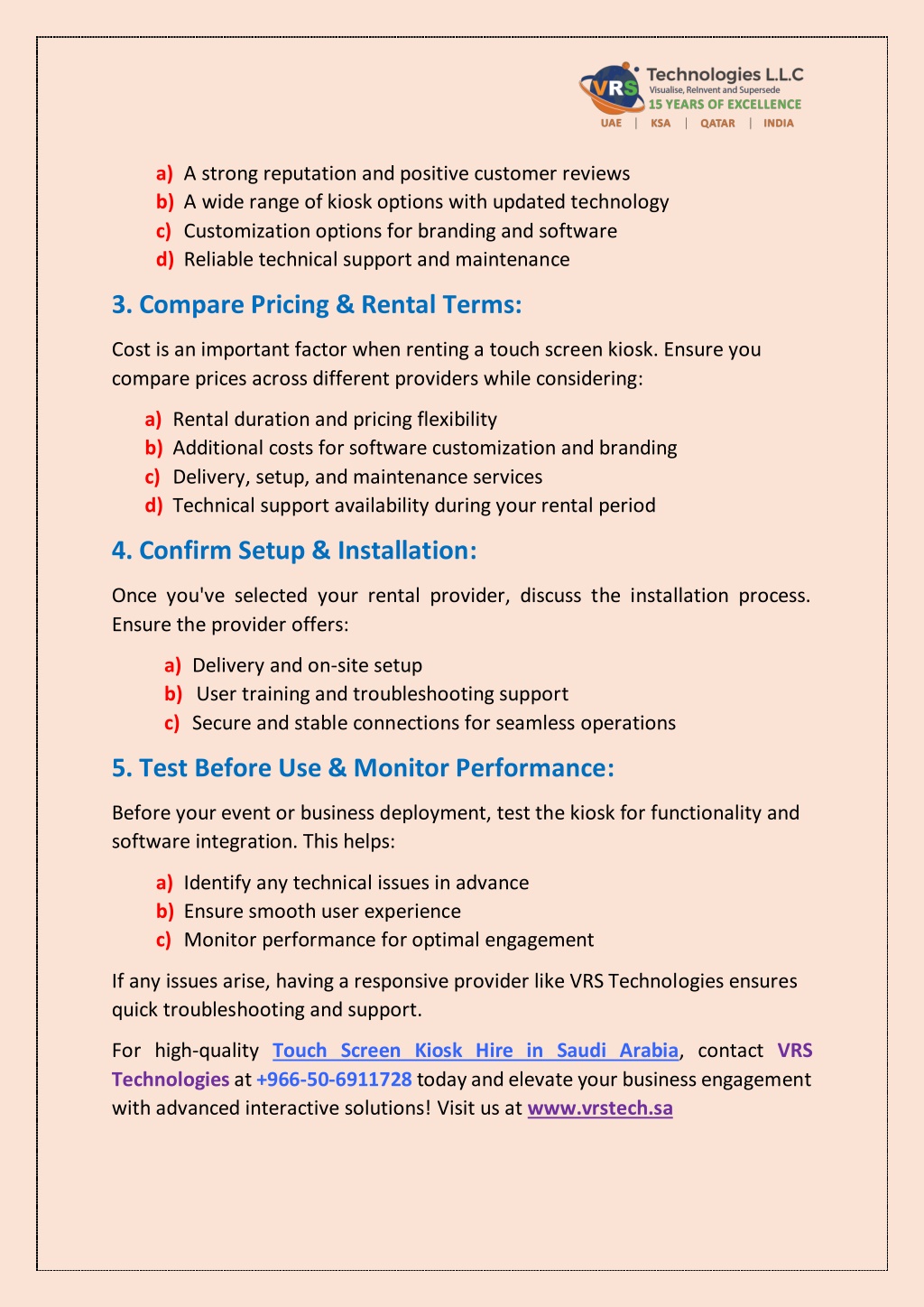 VRS Technologies L.L.C
Visualise, ReInvent and Supersede
15 YEARS OF EXCELLENCE
UAE | KSA | QATAR | INDIA

a) A strong reputation and positive customer reviews
b) A wide range of kiosk options with updated technology
c) Customization options for branding and software
d) Reliable technical support and maintenance

3. Compare Pricing & Rental Terms:

Cost is an important factor when renting a touch screen kiosk. Ensure you compare prices across different providers while considering:

a) Rental duration and pricing flexibility
b) Additional costs for software customization and branding
c) Delivery, setup, and maintenance services
d) Technical support availability during your rental period

4. Confirm Setup & Installation:

Once you've selected your rental provider, discuss the installation process. Ensure the provider offers:

a) Delivery and on-site setup
b) User training and troubleshooting support
c) Secure and stable connections for seamless operations

5. Test Before Use & Monitor Performance:

Before your event or business deployment, test the kiosk for functionality and software integration. This helps:

a) Identify any technical issues in advance
b) Ensure smooth user experience
c) Monitor performance for optimal engagement

If any issues arise, having a responsive provider like VRS Technologies ensures quick troubleshooting and support.

For high-quality Touch Screen Kiosk Hire in Saudi Arabia, contact VRS Technologies at +966-50-6911728 today and elevate your business engagement with advanced interactive solutions! Visit us at www.vrstech.sa